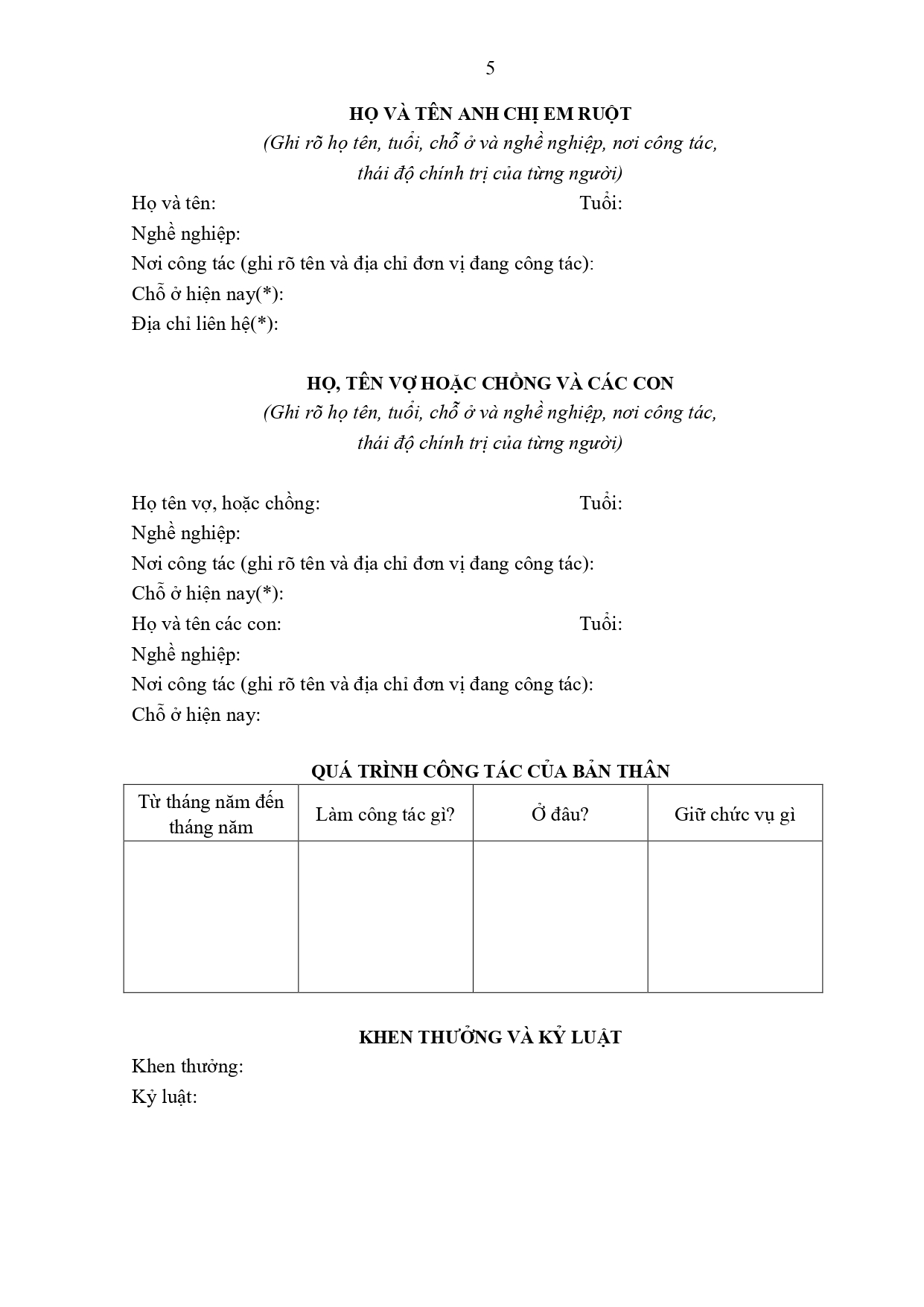 5

HỌ VÀ TÊN ANH CHỊ EM RUỘT

(Ghi rõ họ tên, tuổi, chỗ ở và nghề nghiệp, nơi công tác, thái độ chính trị của từng người)

Họ và tên: Tuổi:
Nghề nghiệp:
Nơi công tác (ghi rõ tên và địa chỉ đơn vị đang công tác):
Chỗ ở hiện nay(*):
Địa chỉ liên hệ(*):

HỌ, TÊN VỢ HOẶC CHỒNG VÀ CÁC CON

(Ghi rõ họ tên, tuổi, chỗ ở và nghề nghiệp, nơi công tác, thái độ chính trị của từng người)

Họ tên vợ, hoặc chồng: Tuổi:
Nghề nghiệp:
Nơi công tác (ghi rõ tên và địa chỉ đơn vị đang công tác):
Chỗ ở hiện nay(*):
Họ và tên các con: Tuổi:
Nghề nghiệp:
Nơi công tác (ghi rõ tên và địa chỉ đơn vị đang công tác):
Chỗ ở hiện nay:

QUÁ TRÌNH CÔNG TÁC CỦA BẢN THÂN

| Từ tháng năm đến tháng năm | Làm công tác gì? | Ở đâu? | Giữ chức vụ gì |
|---|---|---|---|
| | | | |

KHEN THƯỞNG VÀ KỶ LUẬT

Khen thưởng:
Kỷ luật: